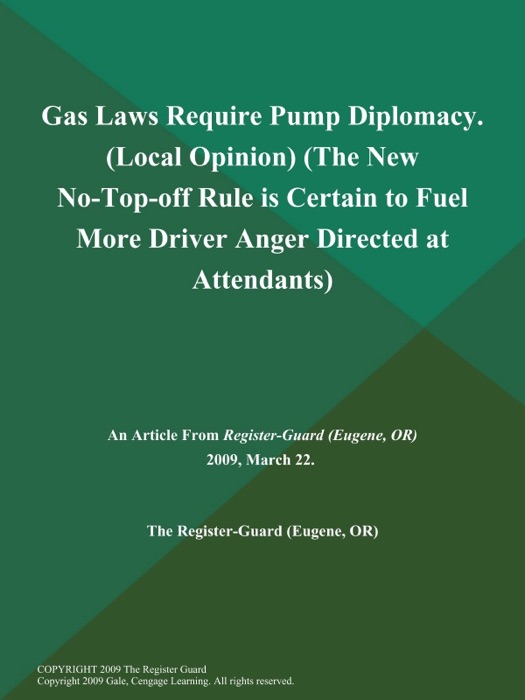 Gas Laws Require Pump Diplomacy. (Local Opinion) (The New No-Top-off Rule is Certain to Fuel More Driver Anger Directed at Attendants)

An Article From Register-Guard (Eugene, OR)
2009, March 22.

The Register-Guard (Eugene, OR)

COPYRIGHT 2009 The Register Guard
Copyright 2009 Gale, Cengage Learning. All rights reserved.